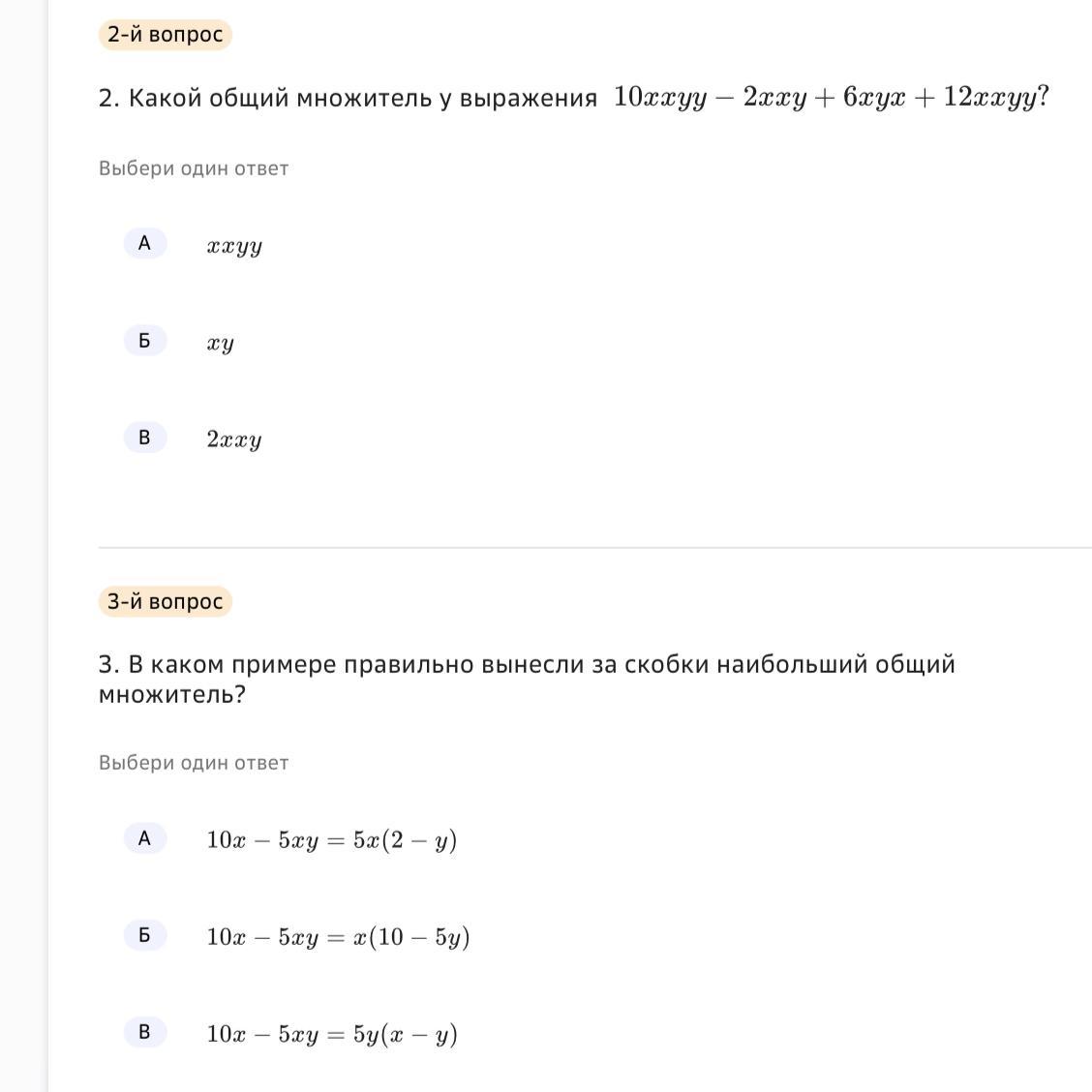 2-й вопрос

2. Какой общий множитель у выражения $10xxyy - 2xxy + 6xyx + 12xxyy$?

Выбери один ответ

А $xxyy$

Б $xy$

В $2xxy$

3-й вопрос

3. В каком примере правильно вынесли за скобки наибольший общий множитель?

Выбери один ответ

А $10x - 5xy = 5x(2 - y)$

Б $10x - 5xy = x(10 - 5y)$

В $10x - 5xy = 5y(x - y)$